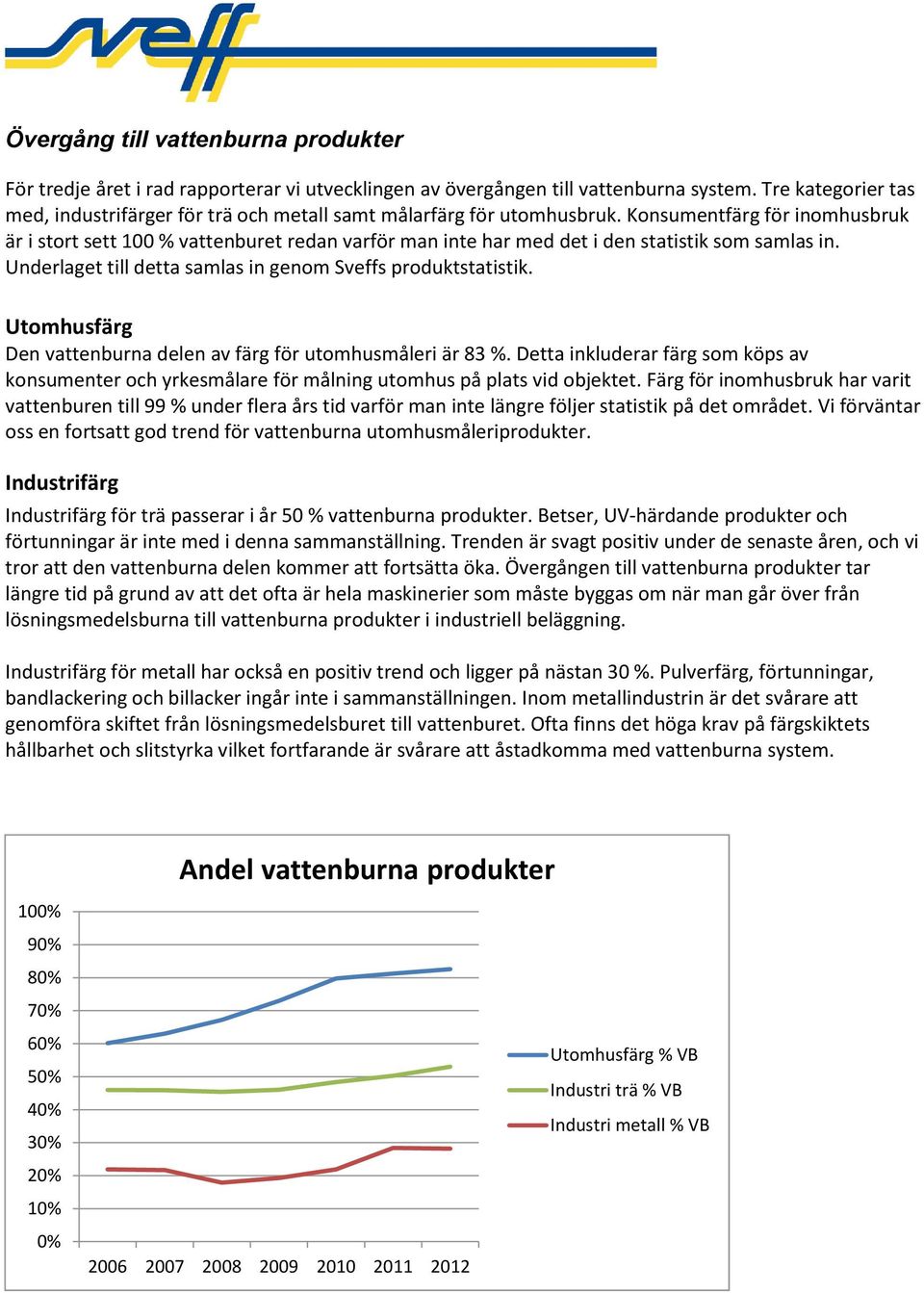 sveff

Övergång till vattenburna produkter

För tredje året i rad rapporterar vi utvecklingen av övergången till vattenburna system. Tre kategorier tas med, industrifärger för trä och metall samt målarfärg för utomhusbruk. Konsumentfärg för inomhusbruk är i stort sett 100 % vattenburet redan varför man inte har med det i den statistik som samlas in. Underlaget till detta samlas in genom Sveffs produktstatistik.

Utomhusfärg
Den vattenburna delen av färg för utomhusmåleri är 83 %. Detta inkluderar färg som köps av konsumenter och yrkesmålare för målning utomhus på plats vid objektet. Färg för inomhusbruk har varit vattenburen till 99 % under flera års tid varför man inte längre följer statistik på det området. Vi förväntar oss en fortsatt god trend för vattenburna utomhusmåleriprodukter.

Industrifärg
Industrifärg för trä passerar i år 50 % vattenburna produkter. Betser, UV-härdande produkter och förtunningar är inte med i denna sammanställning. Trenden är svagt positiv under de senaste åren, och vi tror att den vattenburna delen kommer att fortsätta öka. Övergången till vattenburna produkter tar längre tid på grund av att det ofta är hela maskinerier som måste byggas om när man går över från lösningsmedelsburna till vattenburna produkter i industriell beläggning.

Industrifärg för metall har också en positiv trend och ligger på nästan 30 %. Pulverfärg, förtunningar, bandlackering och billacker ingår inte i sammanställningen. Inom metallindustrin är det svårare att genomföra skiftet från lösningsmedelsburet till vattenburet. Ofta finns det höga krav på färgskiktets hållbarhet och slitstyrka vilket fortfarande är svårare att åstadkomma med vattenburna system.

Andel vattenburna produkter
100%
90%
80%
70%
60%
50%
40%
30%
20%
10%
0%
2006 2007 2008 2009 2010 2011 2012
Utomhusfärg % VB
Industri trä % VB
Industri metall % VB